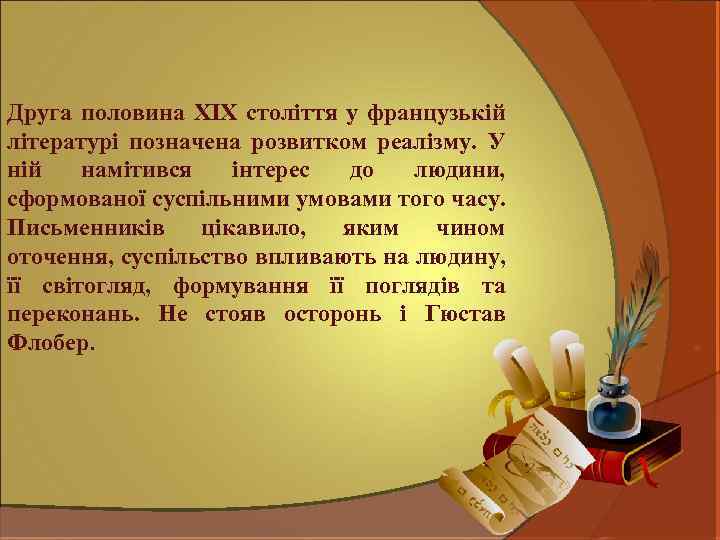 Друга половина XIX століття у французькій літературі позначена розвитком реалізму. У ній намітився інтерес до людини, сформованої суспільними умовами того часу. Письменників цікавило, яким чином оточення, суспільство впливають на людину, її світогляд, формування її поглядів та переконань. Не стояв осторонь і Гюстав Флобер.